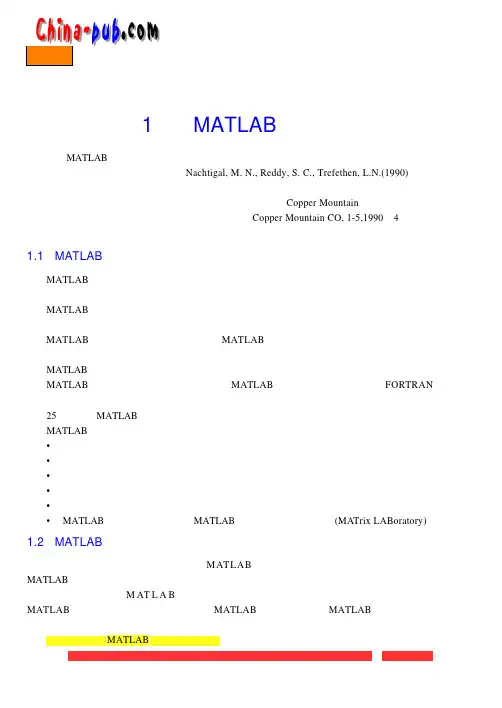 China-pub.com

1 MATLAB

MATLAB
Nachtigal, M. N., Reddy, S. C., Trefethen, L.N.(1990)

Copper Mountain
Copper Mountain CO, 1-5,1990 4

1.1 MATLAB

MATLAB

MATLAB

MATLAB MATLAB

MATLAB
MATLAB MATLAB FORTRAN

25 MATLAB
MATLAB
•
•
•
•
•
• MATLAB MATLAB (MATrix LABoratory)

1.2 MATLAB

MATLAB
MATLAB
MATLAB
MATLAB MATLAB MATLAB

MATLAB